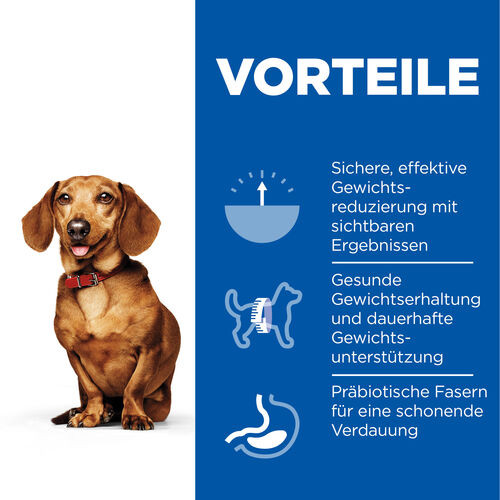 VORTEILE

Sichere, effektive Gewichtsreduzierung mit sichtbaren Ergebnissen

Gesunde Gewichtserhaltung und dauerhafte Gewichtsunterstützung

Präbiotische Fasern für eine schonende Verdauung